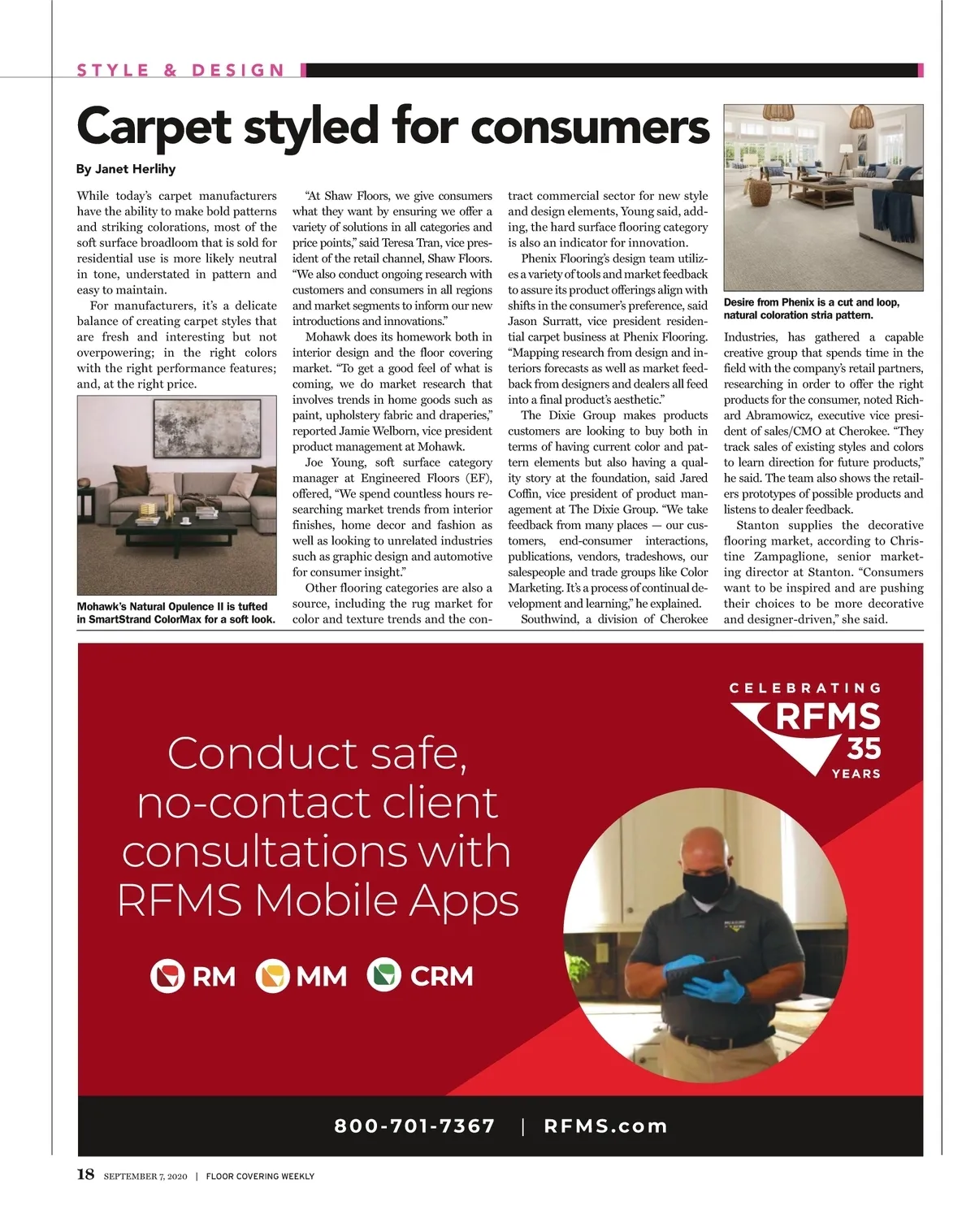 STYLE & DESIGN

Carpet styled for consumers

By Janet Herlihy

While today's carpet manufacturers have the ability to make bold patterns and striking colorations, most of the soft surface broadloom that is sold for residential use is more likely neutral in tone, understated in pattern and easy to maintain.

For manufacturers, it's a delicate balance of creating carpet styles that are fresh and interesting but not overpowering; in the right colors with the right performance features; and, at the right price.

Mohawk's Natural Opulence II is tufted in SmartStrand ColorMax for a soft look.

"At Shaw Floors, we give consumers what they want by ensuring we offer a variety of solutions in all categories and price points," said Teresa Tran, vice president of the retail channel, Shaw Floors. "We also conduct ongoing research with customers and consumers in all regions and market segments to inform our new introductions and innovations."

Mohawk does its homework both in interior design and the floor covering market. "To get a good feel of what is coming, we do market research that involves trends in home goods such as paint, upholstery fabric and draperies," reported Jamie Welborn, vice president product management at Mohawk.

Joe Young, soft surface category manager at Engineered Floors (EF), offered, "We spend countless hours researching market trends from interior finishes, home decor and fashion as well as looking to unrelated industries such as graphic design and automotive for consumer insight."

Other flooring categories are also a source, including the rug market for color and texture trends and the contract commercial sector for new style and design elements, Young said, adding, the hard surface flooring category is also an indicator for innovation.

Phenix Flooring's design team utilizes a variety of tools and market feedback to assure its product offerings align with shifts in the consumer's preference, said Jason Surratt, vice president residential carpet business at Phenix Flooring. "Mapping research from design and interiors forecasts as well as market feedback from designers and dealers all feed into a final product's aesthetic."

The Dixie Group makes products customers are looking to buy both in terms of having current color and pattern elements but also having a quality story at the foundation, said Jared Coffin, vice president of product management at The Dixie Group. "We take feedback from many places — our customers, end-consumer interactions, publications, vendors, tradeshows, our salespeople and trade groups like Color Marketing. It's a process of continual development and learning," he explained.

Southwind, a division of Cherokee

Desire from Phenix is a cut and loop, natural coloration stria pattern.

Industries, has gathered a capable creative group that spends time in the field with the company's retail partners, researching in order to offer the right products for the consumer, noted Richard Abramowicz, executive vice president of sales/CMO at Cherokee. "They track sales of existing styles and colors to learn direction for future products," he said. The team also shows the retailers prototypes of possible products and listens to dealer feedback.

Stanton supplies the decorative flooring market, according to Christine Zampaglione, senior marketing director at Stanton. "Consumers want to be inspired and are pushing their choices to be more decorative and designer-driven," she said.

CELEBRATING RFMS 35 YEARS

Conduct safe, no-contact client consultations with RFMS Mobile Apps

RM MM CRM

800-701-7367 | RFMS.com

18 SEPTEMBER 7, 2020 | FLOOR COVERING WEEKLY